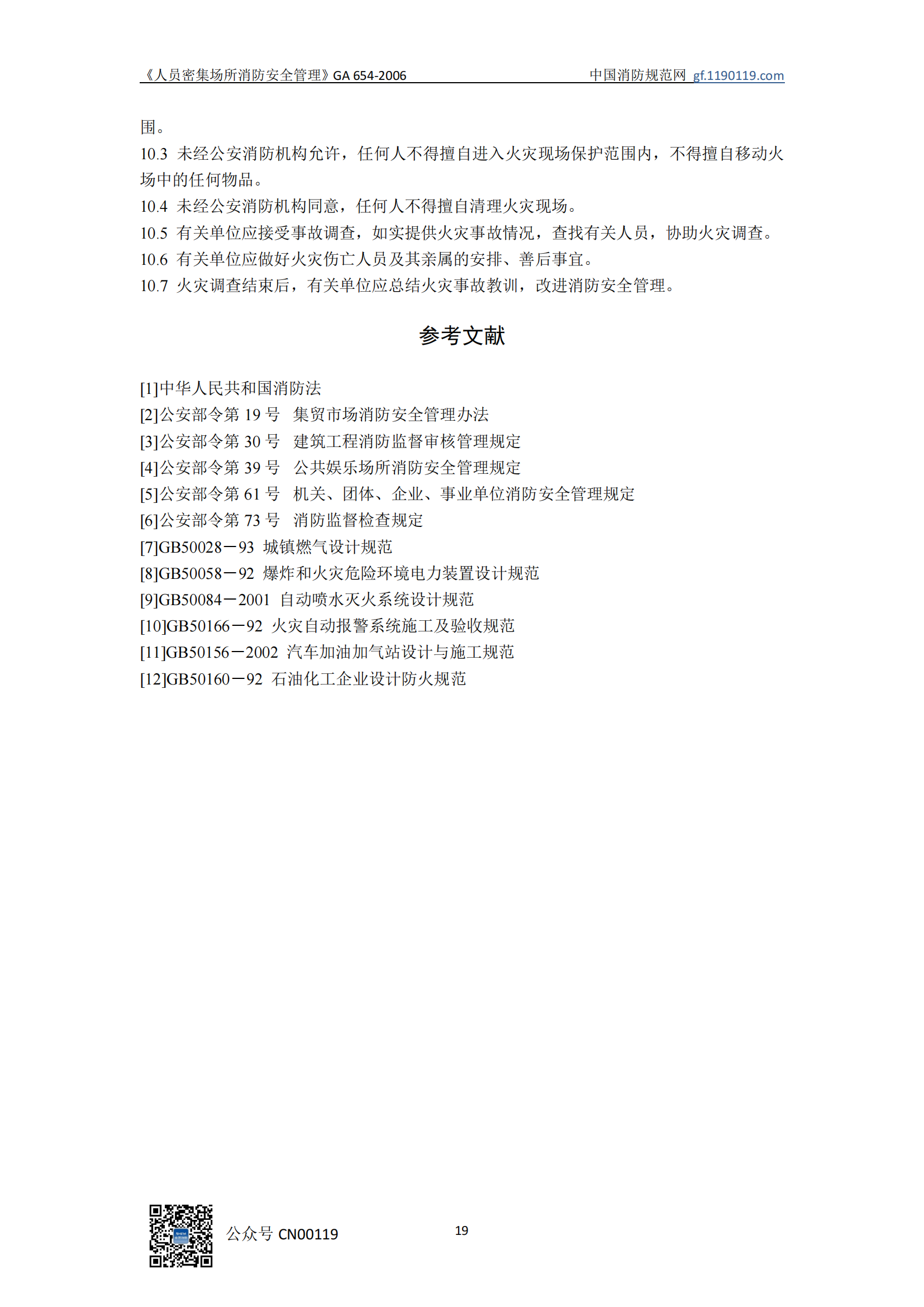 《人员密集场所消防安全管理》GA 654-2006 中国消防规范网 gf.1190119.com

围。

10.3 未经公安消防机构允许，任何人不得擅自进入火灾现场保护范围内，不得擅自移动火场中的任何物品。

10.4 未经公安消防机构同意，任何人不得擅自清理火灾现场。

10.5 有关单位应接受事故调查，如实提供火灾事故情况，查找有关人员，协助火灾调查。

10.6 有关单位应做好火灾伤亡人员及其亲属的安排、善后事宜。

10.7 火灾调查结束后，有关单位应总结火灾事故教训，改进消防安全管理。

参考文献

[1]中华人民共和国消防法

[2]公安部令第 19 号 集贸市场消防安全管理办法

[3]公安部令第 30 号 建筑工程消防监督审核管理规定

[4]公安部令第 39 号 公共娱乐场所消防安全管理规定

[5]公安部令第 61 号 机关、团体、企业、事业单位消防安全管理规定

[6]公安部令第 73 号 消防监督检查规定

[7]GB50028－93 城镇燃气设计规范

[8]GB50058－92 爆炸和火灾危险环境电力装置设计规范

[9]GB50084－2001 自动喷水灭火系统设计规范

[10]GB50166－92 火灾自动报警系统施工及验收规范

[11]GB50156－2002 汽车加油加气站设计与施工规范

[12]GB50160－92 石油化工企业设计防火规范

公众号 CN00119

19